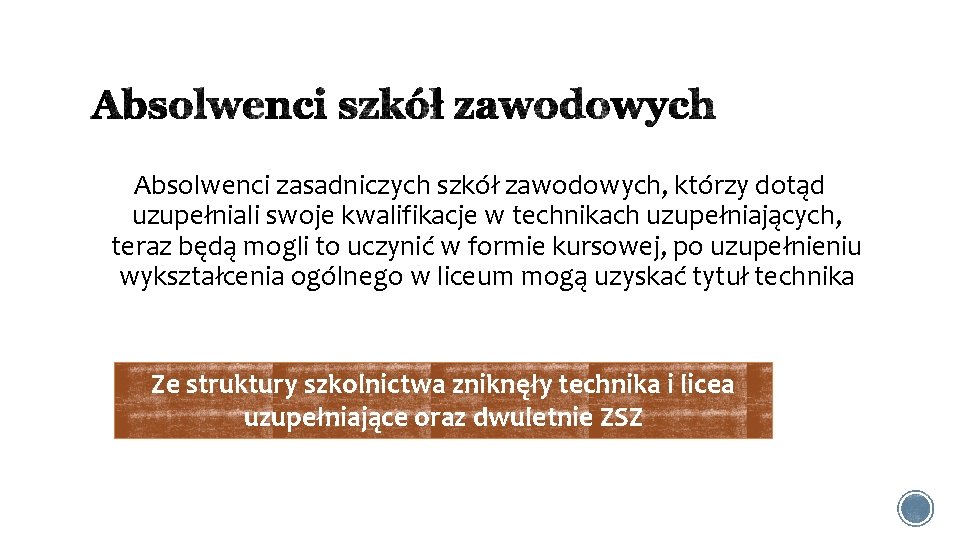 Absolwenci szkół zawodowych

Absolwenci zasadniczych szkół zawodowych, którzy dotąd uzupełniali swoje kwalifikacje w technikach uzupełniających, teraz będą mogli to uczynić w formie kursowej, po uzupełnieniu wykształcenia ogólnego w liceum mogą uzyskać tytuł technika

Ze struktury szkolnictwa zniknęły technika i licea uzupełniające oraz dwuletnie ZSZ